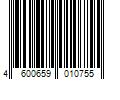 4 600659 010755